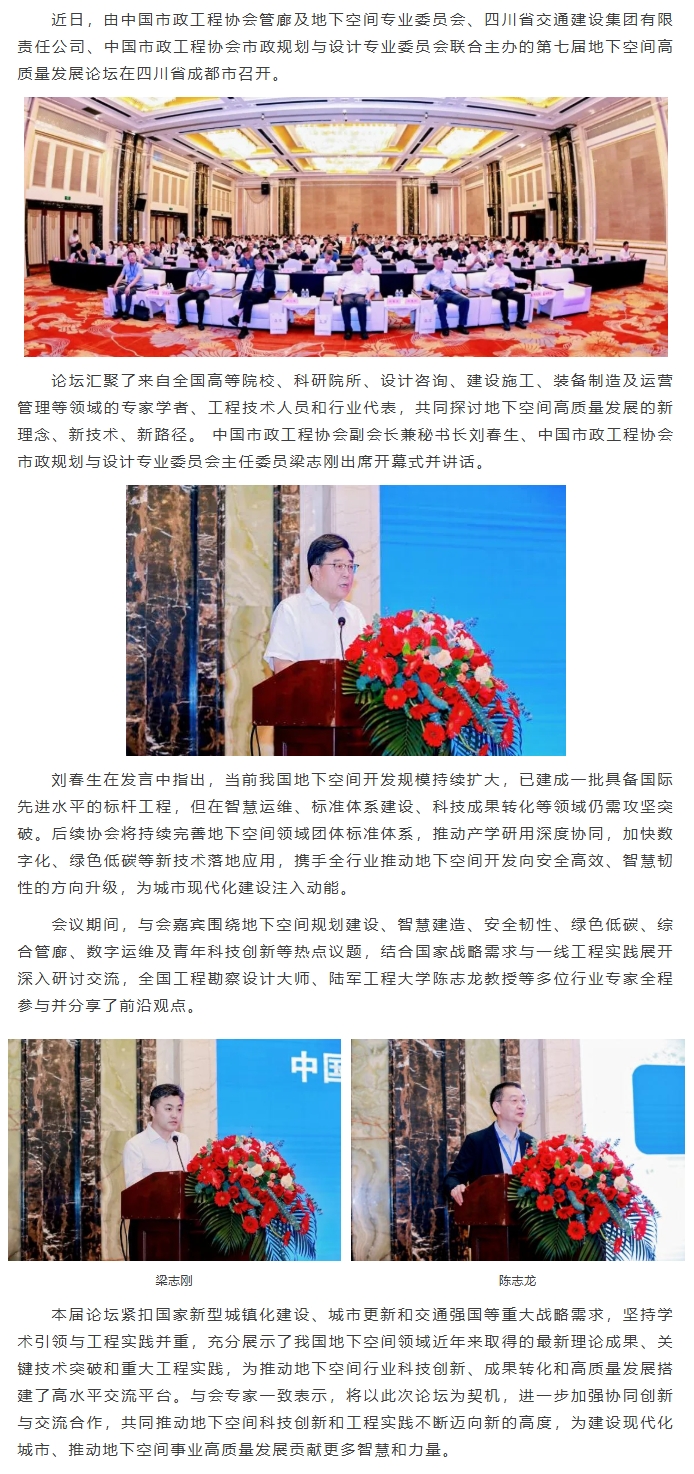 近日，由中国市政工程协会管廊及地下空间专业委员会、四川省交通建设集团有限责任公司、中国市政工程协会市政规划与设计专业委员会联合主办的第七届地下空间高质量发展论坛在四川省成都市召开。

论坛汇聚了来自全国高等院校、科研院所、设计咨询、建设施工、装备制造及运营管理等领域的专家学者、工程技术人员和行业代表，共同探讨地下空间高质量发展的新理念、新技术、新路径。 中国市政工程协会副会长兼秘书长刘春生、中国市政工程协会市政规划与设计专业委员会主任委员梁志刚出席开幕式并讲话。

刘春生在发言中指出，当前我国地下空间开发规模持续扩大，已建成一批具备国际先进水平的标杆工程，但在智慧运维、标准体系建设、科技成果转化等领域仍需攻坚突破。后续协会将持续完善地下空间领域团体标准体系，推动产学研用深度协同，加快数字化、绿色低碳等新技术落地应用，携手全行业推动地下空间开发向安全高效、智慧韧性的方向升级，为城市现代化建设注入动能。

会议期间，与会嘉宾围绕地下空间规划建设、智慧建造、安全韧性、绿色低碳、综合管廊、数字运维及青年科技创新等热点议题，结合国家战略需求与一线工程实践展开深入研讨交流，全国工程勘察设计大师、陆军工程大学陈志龙教授等多位行业专家全程参与并分享了前沿观点。

中国

梁志刚

陈志龙

本届论坛紧扣国家新型城镇化建设、城市更新和交通强国等重大战略需求，坚持学术引领与工程实践并重，充分展示了我国地下空间领域近年来取得的最新理论成果、关键技术突破和重大工程实践，为推动地下空间行业科技创新、成果转化和高质量发展搭建了高水平交流平台。与会专家一致表示，将以此次论坛为契机，进一步加强协同创新与交流合作，共同推动地下空间科技创新和工程实践不断迈向新的高度，为建设现代化城市、推动地下空间事业高质量发展贡献更多智慧和力量。